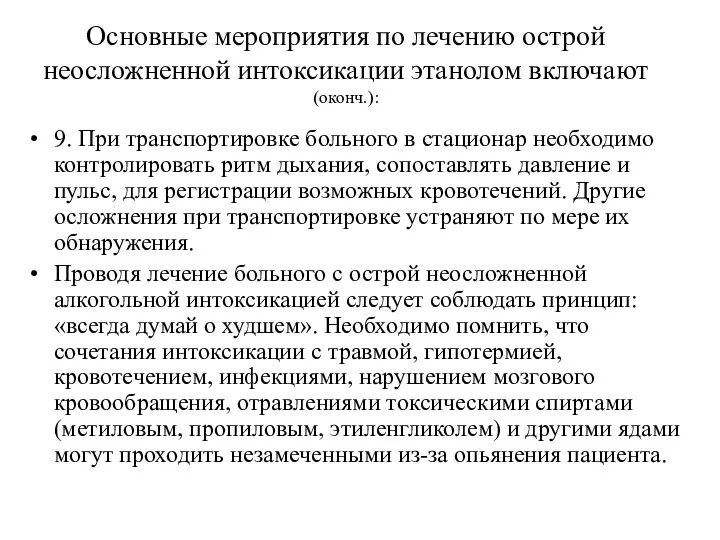 Основные мероприятия по лечению острой неосложненной интоксикации этанолом включают (оконч.):

• 9. При транспортировке больного в стационар необходимо контролировать ритм дыхания, сопоставлять давление и пульс, для регистрации возможных кровотечений. Другие осложнения при транспортировке устраняют по мере их обнаружения.

• Проводя лечение больного с острой неосложненной алкогольной интоксикацией следует соблюдать принцип: «всегда думай о худшем». Необходимо помнить, что сочетания интоксикации с травмой, гипотермией, кровотечением, инфекциями, нарушением мозгового кровообращения, отравлениями токсическими спиртами (метиловым, пропиловым, этиленгликолем) и другими ядами могут проходить незамеченными из-за опьянения пациента.